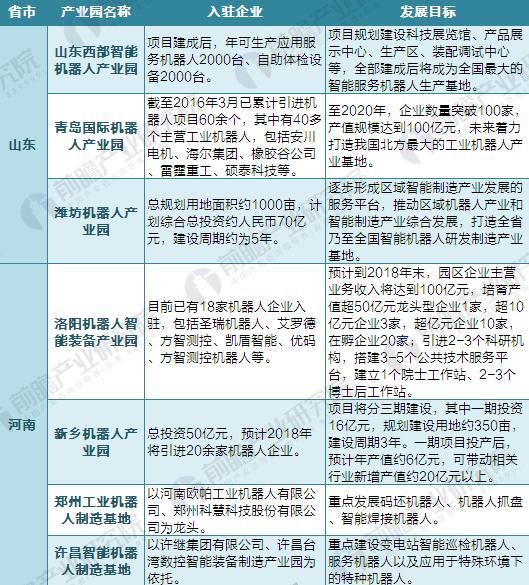 | 省市 | 产业园名称 | 入驻企业 | 发展目标 |
|---|---|---|---|
| 山东 | 山东西部智能机器人产业园 | 项目建成后，年可生产应用服务机器人2000台、自助体检设备2000台。 | 项目规划建设科技展览馆、产品展示中心、生产区、装配调试中心等，全部建成后将成为全国最大的智能服务机器人生产基地。 |
| 山东 | 青岛国际机器人产业园 | 截至2016年3月已累计引进机器人项目60余个，其中有40多个主营工业机器人，包括安川电机、海尔集团、橡胶谷公司、雷霆重工、硕泰科技等。 | 至2020年，企业数量突破100家，产值规模达到100亿元，未来着力打造我国北方最大的工业机器人产业基地。 |
| 山东 | 潍坊机器人产业园 | 总规划用地面积约1000亩，计划综合总投资约人民币70亿元，建设周期约为5年。 | 逐步形成区域智能制造产业发展的服务平台，推动区域机器人产业和智能制造产业综合发展，打造全省乃至全国智能机器人研发制造产业基地。 |
| 河南 | 洛阳机器人智能装备产业园 | 目前已有18家机器人企业入驻，包括圣瑞机器人、艾罗德、方智测控、凯盾智能、优码、方智测控机器人等。 | 预计到2018年末，园区企业主营业务收入将达到100亿元，培育产值超50亿元龙头型企业1家，超10亿元企业3家，超亿元企业10家，在孵企业20家；引进2-3个科研机构，搭建3-5个公共技术服务平台，建立1个院士工作站、2-3个博士后工作站。 |
| 河南 | 新乡机器人产业园 | 总投资50亿元，预计2018年将引进20余家机器人企业。 | 项目将分三期建设，其中一期投资16亿元，规划建设用地约350亩，建设周期3年。一期项目投产后，预计年产值约6亿元，可带动相关行业新增产值约20亿元以上。 |
| 河南 | 郑州工业机器人制造基地 | 以河南欧帕工业机器人有限公司、郑州科慧科技股份有限公司为龙头。 | 重点发展码坯机器人、机器人抓盘、智能焊接机器人。 |
| 河南 | 许昌智能机器人制造基地 | 以许继集团有限公司、许昌台湾数控智能装备制造产业园为依托。 | 重点建设变电站智能巡检机器人、服务机器人以及应用于特殊环境下的特种机器人。 |